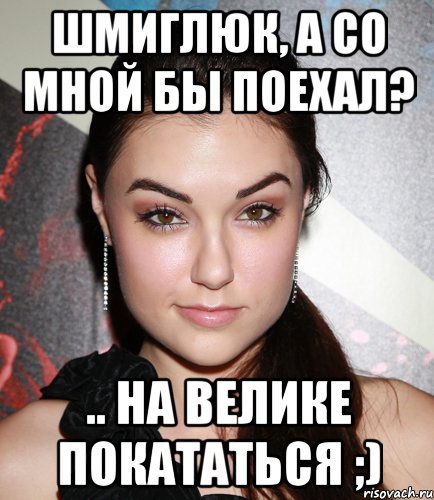 ШМИГЛЮК, А СО МНОЙ БЫ ПОЕХАЛ?

.. НА ВЕЛИКЕ ПОКАТАТЬСЯ ;)

risovach.ru